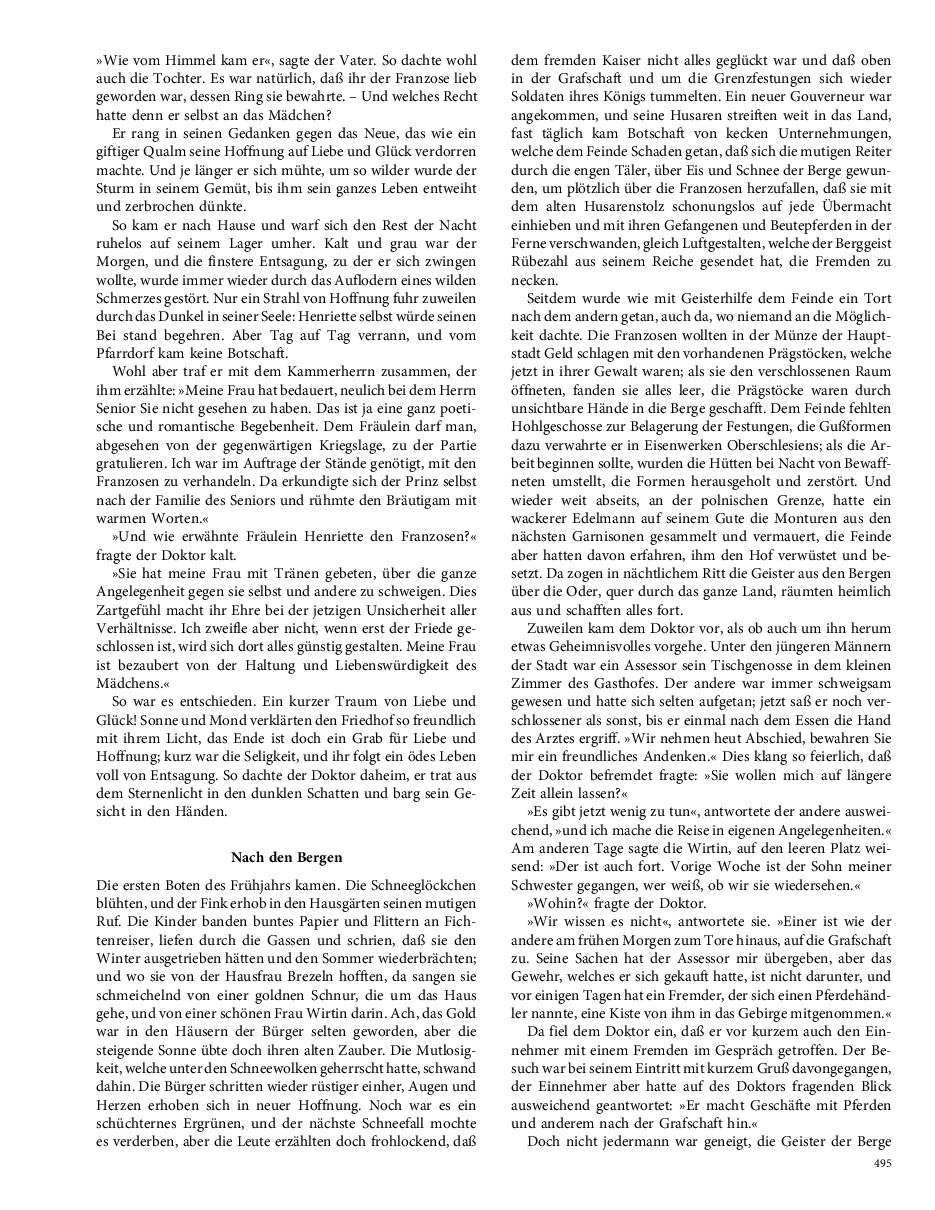 »Wie vom Himmel kam er«, sagte der Vater. So dachte wohl auch die Tochter. Es war natürlich, daß ihr der Franzose lieb geworden war, dessen Ring sie bewahrte. – Und welches Recht hatte denn er selbst an das Mädchen?

Er rang in seinen Gedanken gegen das Neue, das wie ein giftiger Qualm seine Hoffnung auf Liebe und Glück verdorren machte. Und je länger er sich mühte, um so wilder wurde der Sturm in seinem Gemüt, bis ihm sein ganzes Leben entweiht und zerbrochen dünkte.

So kam er nach Hause und warf sich den Rest der Nacht ruhelos auf seinem Lager umher. Kalt und grau war der Morgen, und die finstere Entsagung, zu der er sich zwingen wollte, wurde immer wieder durch das Auflodern eines wilden Schmerzes gestört. Nur ein Strahl von Hoffnung fuhr zuweilen durch das Dunkel in seiner Seele: Henriette selbst würde seinen Bei stand begehren. Aber Tag auf Tag verrann, und vom Pfarrdorf kam keine Botschaft.

Wohl aber traf er mit dem Kammerherrn zusammen, der ihm erzählte: »Meine Frau hat bedauert, neulich bei dem Herrn Senior Sie nicht gesehen zu haben. Das ist ja eine ganz poetische und romantische Begebenheit. Dem Fräulein darf man, abgesehen von der gegenwärtigen Kriegslage, zu der Partie gratulieren. Ich war im Auftrage der Stände genötigt, mit den Franzosen zu verhandeln. Da erkundigte sich der Prinz selbst nach der Familie des Seniors und rühmte den Bräutigam mit warmen Worten.«

»Und wie erwähnte Fräulein Henriette den Franzosen?« fragte der Doktor kalt.

»Sie hat meine Frau mit Tränen gebeten, über die ganze Angelegenheit gegen sie selbst und andere zu schweigen. Dies Zartgefühl macht ihr Ehre bei der jetzigen Unsicherheit aller Verhältnisse. Ich zweifle aber nicht, wenn erst der Friede geschlossen ist, wird sich dort alles günstig gestalten. Meine Frau ist bezaubert von der Haltung und Liebenswürdigkeit des Mädchens.«

So war es entschieden. Ein kurzer Traum von Liebe und Glück! Sonne und Mond verklärten den Friedhof so freundlich mit ihrem Licht, das Ende ist doch ein Grab für Liebe und Hoffnung; kurz war die Seligkeit, und ihr folgt ein ödes Leben voll von Entsagung. So dachte der Doktor daheim, er trat aus dem Sternenlicht in den dunklen Schatten und barg sein Gesicht in den Händen.

Nach den Bergen

Die ersten Boten des Frühjahrs kamen. Die Schneeglöckchen blühten, und der Fink erhob in den Hausgärten seinen mutigen Ruf. Die Kinder banden buntes Papier und Flittern an Fichtenreiser, liefen durch die Gassen und schrien, daß sie den Winter ausgetrieben hätten und den Sommer wiederbrächten; und wo sie von der Hausfrau Brezeln hofften, da sangen sie schmeichelnd von einer goldnen Schnur, die um das Haus gehe, und von einer schönen Frau Wirtin darin. Ach, das Gold war in den Häusern der Bürger selten geworden, aber die steigende Sonne übte doch ihren alten Zauber. Die Mutlosigkeit, welche unter den Schneewolken geherrscht hatte, schwand dahin. Die Bürger schritten wieder rüstiger einher, Augen und Herzen erhoben sich in neuer Hoffnung. Noch war es ein schüchternes Ergrünen, und der nächste Schneefall mochte es verderben, aber die Leute erzählten doch frohlockend, daß dem fremden Kaiser nicht alles geglückt war und daß oben in der Grafschaft und um die Grenzfestungen sich wieder Soldaten ihres Königs tummelten. Ein neuer Gouverneur war angekommen, und seine Husaren streiften weit in das Land, fast täglich kam Botschaft von kecken Unternehmungen, welche dem Feinde Schaden getan, daß sich die mutigen Reiter durch die engen Täler, über Eis und Schnee der Berge gewunden, um plötzlich über die Franzosen herzufallen, daß sie mit dem alten Husarenstolz schonungslos auf jede Übermacht einhieben und mit ihren Gefangenen und Beutepferden in der Ferne verschwanden, gleich Luftgestalten, welche der Berggeist Rübezahl aus seinem Reiche gesendet hat, die Fremden zu necken.

Seitdem wurde wie mit Geisterhilfe dem Feinde ein Tort nach dem andern getan, auch da, wo niemand an die Möglichkeit dachte. Die Franzosen wollten in der Münze der Hauptstadt Geld schlagen mit den vorhandenen Prägstöcken, welche jetzt in ihrer Gewalt waren; als sie den verschlossenen Raum öffneten, fanden sie alles leer, die Prägstöcke waren durch unsichtbare Hände in die Berge geschafft. Dem Feinde fehlten Hohlgeschosse zur Belagerung der Festungen, die Gußformen dazu verwahrte er in Eisenwerken Oberschlesiens; als die Arbeit beginnen sollte, wurden die Hütten bei Nacht von Bewaffneten umstellt, die Formen herausgeholt und zerstört. Und wieder weit abseits, an der polnischen Grenze, hatte ein wackerer Edelmann auf seinem Gute die Monturen aus den nächsten Garnisonen gesammelt und vermauert, die Feinde aber hatten davon erfahren, ihm den Hof verwüstet und besetzt. Da zogen in nächtlichem Ritt die Geister aus den Bergen über die Oder, quer durch das ganze Land, räumten heimlich aus und schafften alles fort.

Zuweilen kam dem Doktor vor, als ob auch um ihn herum etwas Geheimnisvolles vorgehe. Unter den jüngeren Männern der Stadt war ein Assessor sein Tischgenosse in dem kleinen Zimmer des Gasthofes. Der andere war immer schweigsam gewesen und hatte sich selten aufgetan; jetzt saß er noch verschlossener als sonst, bis er einmal nach dem Essen die Hand des Arztes ergriff. »Wir nehmen heut Abschied, bewahren Sie mir ein freundliches Andenken.« Dies klang so feierlich, daß der Doktor befremdet fragte: »Sie wollen mich auf längere Zeit allein lassen?«

»Es gibt jetzt wenig zu tun«, antwortete der andere ausweichend, »und ich mache die Reise in eigenen Angelegenheiten.« Am anderen Tage sagte die Wirtin, auf den leeren Platz weisend: »Der ist auch fort. Vorige Woche ist der Sohn meiner Schwester gegangen, wer weiß, ob wir sie wiedersehen.«

»Wohin?« fragte der Doktor.

»Wir wissen es nicht«, antwortete sie. »Einer ist wie der andere am frühen Morgen zum Tore hinaus, auf die Grafschaft zu. Seine Sachen hat der Assessor mir übergeben, aber das Gewehr, welches er sich gekauft hatte, ist nicht darunter, und vor einigen Tagen hat ein Fremder, der sich einen Pferdehändler nannte, eine Kiste von ihm in das Gebirge mitgenommen.«

Da fiel dem Doktor ein, daß er vor kurzem auch den Einnehmer mit einem Fremden im Gespräch getroffen. Der Besuch war bei seinem Eintritt mit kurzem Gruß davongegangen, der Einnehmer aber hatte auf des Doktors fragenden Blick ausweichend geantwortet: »Er macht Geschäfte mit Pferden und anderem nach der Grafschaft hin.«

Doch nicht jedermann war geneigt, die Geister der Berge

495